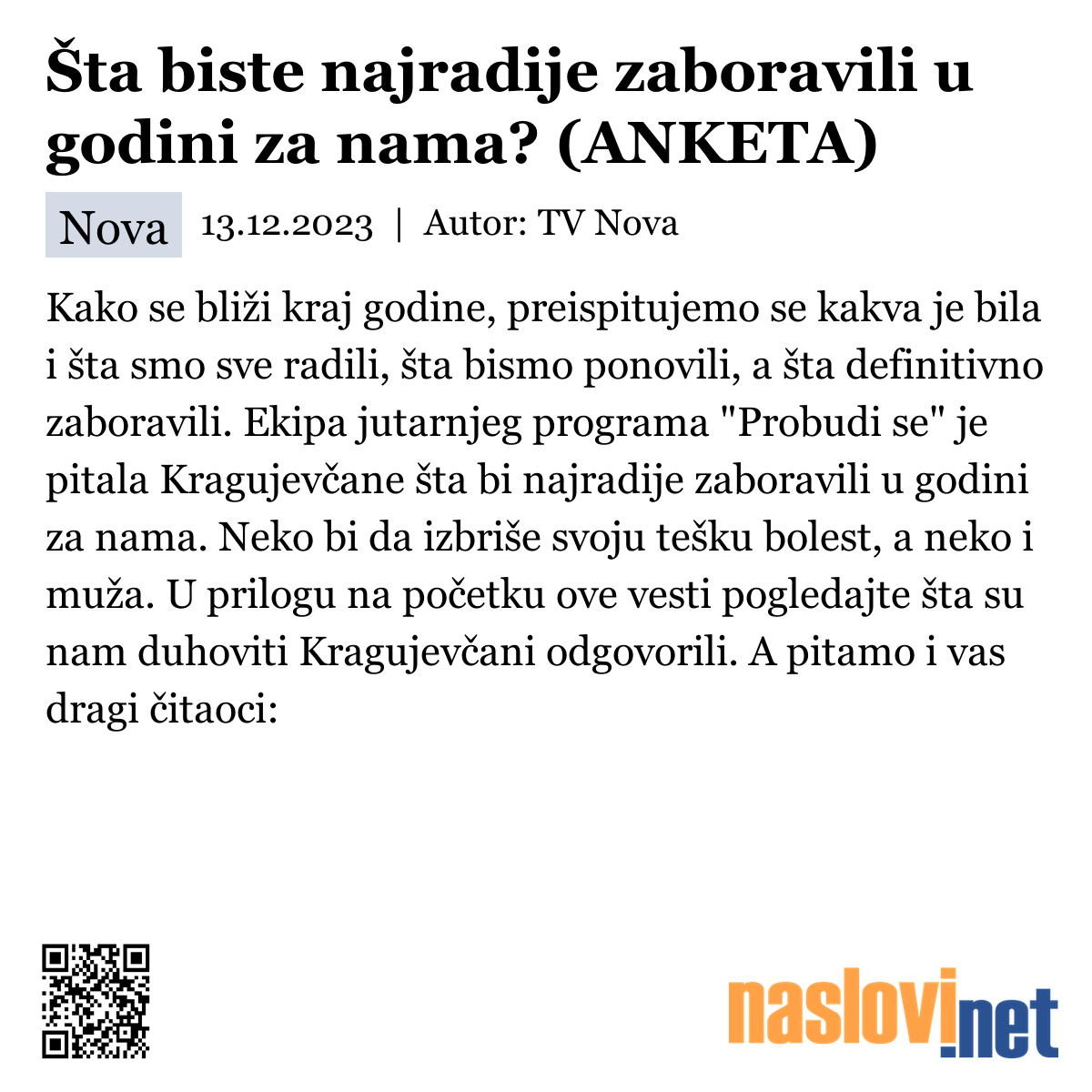 Šta biste najradije zaboravili u godini za nama? (ANKETA)

Nova 13.12.2023 | Autor: TV Nova

Kako se bliži kraj godine, preispitujemo se kakva je bila i šta smo sve radili, šta bismo ponovili, a šta definitivno zaboravili. Ekipa jutarnjeg programa "Probudi se" je pitala Kragujevčane šta bi najradije zaboravili u godini za nama. Neko bi da izbriše svoju tešku bolest, a neko i muža. U prilogu na početku ove vesti pogledajte šta su nam duhoviti Kragujevčani odgovorili. A pitamo i vas dragi čitaoci:

naslovi.net